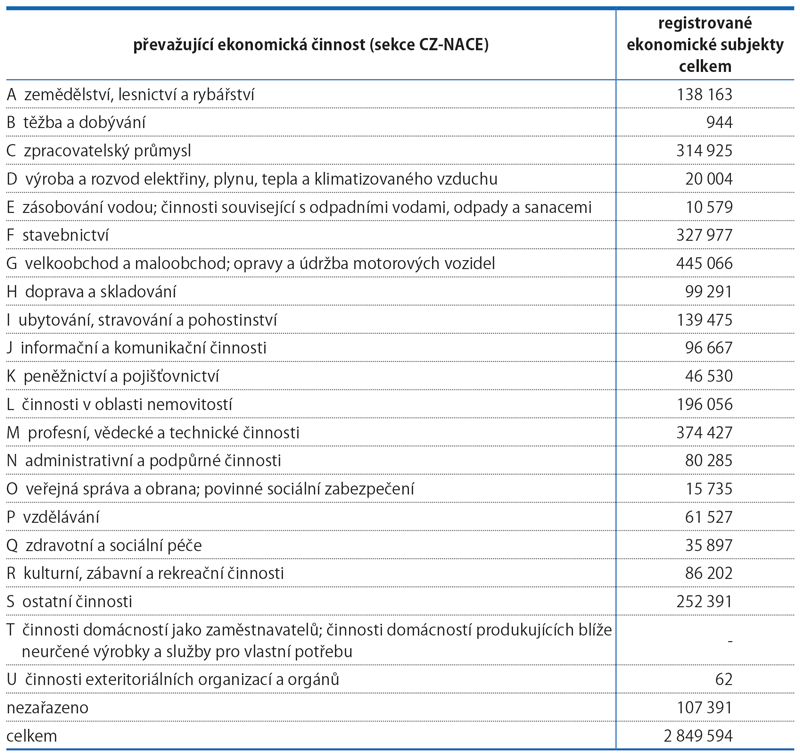 | převažující ekonomická činnost (sekce CZ-NACE) | registrované ekonomické subjekty celkem |
|---|---|
| A zemědělství, lesnictví a rybářství | 138 163 |
| B těžba a dobývání | 944 |
| C zpracovatelský průmysl | 314 925 |
| D výroba a rozvod elektřiny, plynu, tepla a klimatizovaného vzduchu | 20 004 |
| E zásobování vodou; činnosti související s odpadními vodami, odpady a sanacemi | 10 579 |
| F stavebnictví | 327 977 |
| G velkoobchod a maloobchod; opravy a údržba motorových vozidel | 445 066 |
| H doprava a skladování | 99 291 |
| I ubytování, stravování a pohostinství | 139 475 |
| J informační a komunikační činnosti | 96 667 |
| K peněžnictví a pojišťovnictví | 46 530 |
| L činnosti v oblasti nemovitostí | 196 056 |
| M profesní, vědecké a technické činnosti | 374 427 |
| N administrativní a podpůrné činnosti | 80 285 |
| O veřejná správa a obrana; povinné sociální zabezpečení | 15 735 |
| P vzdělávání | 61 527 |
| Q zdravotní a sociální péče | 35 897 |
| R kulturní, zábavní a rekreační činnosti | 86 202 |
| S ostatní činnosti | 252 391 |
| T činnosti domácností jako zaměstnavatelů; činnosti domácností produkujících blíže neurčené výrobky a služby pro vlastní potřebu | - |
| U činnosti exteritoriálních organizací a orgánů | 62 |
| nezařazeno | 107 391 |
| celkem | 2 849 594 |